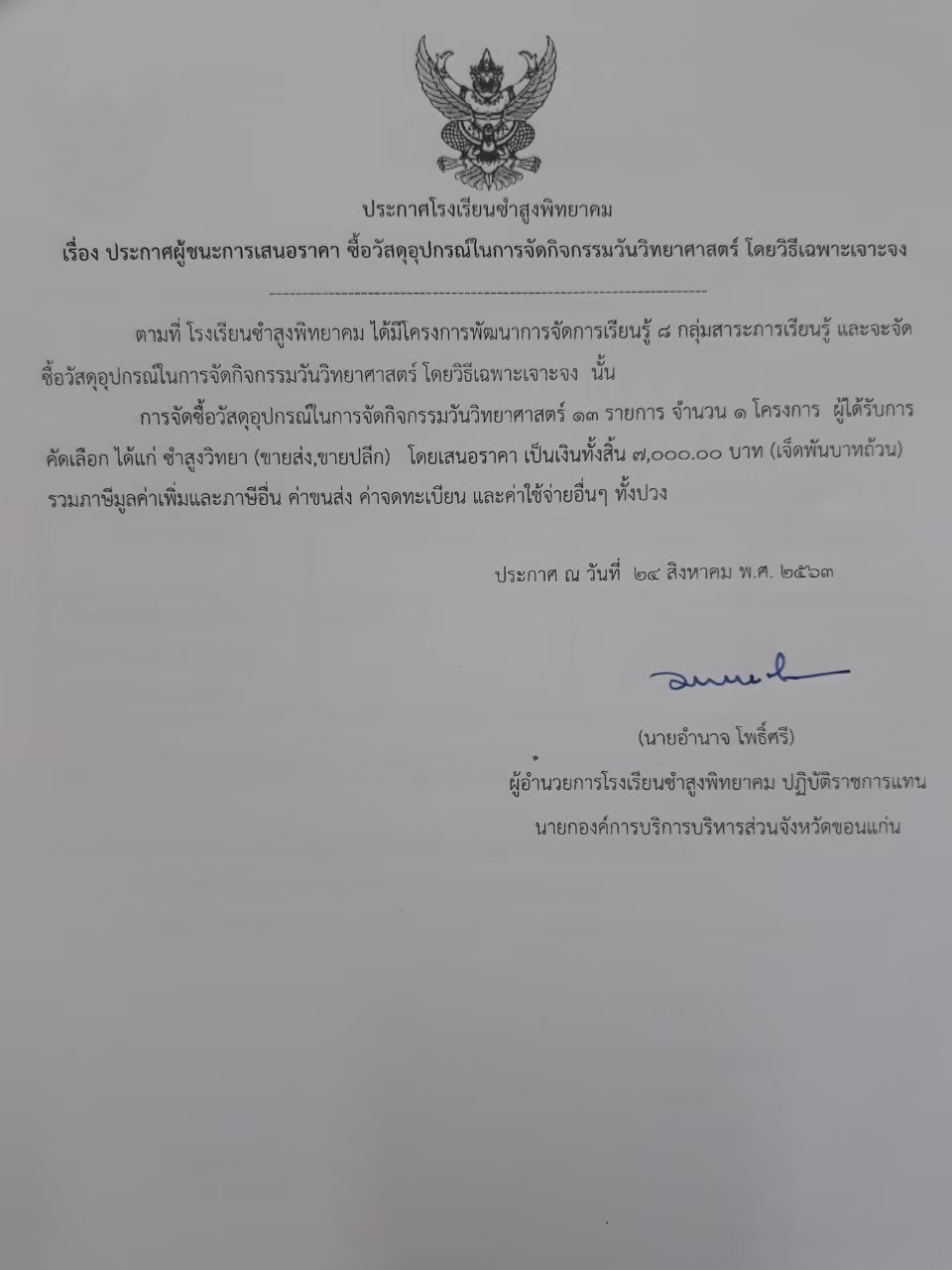 ประกาศโรงเรียนซำสูงพิทยาคม

เรื่อง ประกาศผู้ชนะการเสนอราคา ซื้อวัสดุอุปกรณ์ในการจัดกิจกรรมวันวิทยาศาสตร์ โดยวิธีเฉพาะเจาะจง

ตามที่ โรงเรียนซำสูงพิทยาคม ได้มีโครงการพัฒนาการจัดการเรียนรู้ ๘ กลุ่มสาระการเรียนรู้ และจะจัดซื้อวัสดุอุปกรณ์ในการจัดกิจกรรมวันวิทยาศาสตร์ โดยวิธีเฉพาะเจาะจง นั้น

การจัดซื้อวัสดุอุปกรณ์ในการจัดกิจกรรมวันวิทยาศาสตร์ ๑๓ รายการ จำนวน ๑ โครงการ ผู้ได้รับการคัดเลือก ได้แก่ ซำสูงวิทยา (ขายส่ง,ขายปลีก) โดยเสนอราคา เป็นเงินทั้งสิ้น ๗,๐๐๐.๐๐ บาท (เจ็ดพันบาทถ้วน) รวมภาษีมูลค่าเพิ่มและภาษีอื่น ค่าขนส่ง ค่าจดทะเบียน และค่าใช้จ่ายอื่นๆ ทั้งปวง

ประกาศ ณ วันที่ ๒๔ สิงหาคม พ.ศ. ๒๕๖๓

(นายอำนาจ โพธิ์ศรี)
ผู้อำนวยการโรงเรียนซำสูงพิทยาคม ปฏิบัติราชการแทน
นายกองค์การบริการบริหารส่วนจังหวัดขอนแก่น